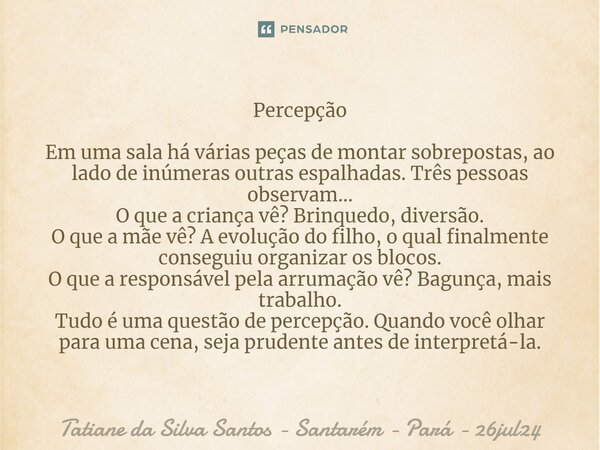 PENSADOR

Percepção

Em uma sala há várias peças de montar sobrepostas, ao lado de inúmeras outras espalhadas. Três pessoas observam...
O que a criança vê? Brinquedo, diversão.
O que a mãe vê? A evolução do filho, o qual finalmente conseguiu organizar os blocos.
O que a responsável pela arrumação vê? Bagunça, mais trabalho.
Tudo é uma questão de percepção. Quando você olhar para uma cena, seja prudente antes de interpretá-la.

Tatiane da Silva Santos - Santarém - Pará - 26jul24